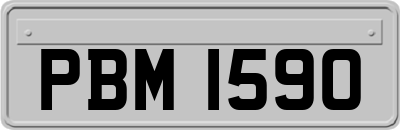 PBM 1590